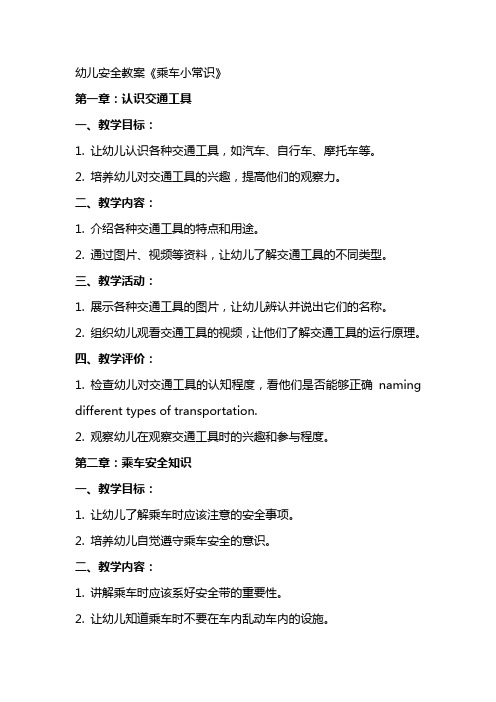 幼儿安全教案《乘车小常识》

第一章：认识交通工具

一、教学目标：

1. 让幼儿认识各种交通工具，如汽车、自行车、摩托车等。

2. 培养幼儿对交通工具的兴趣，提高他们的观察力。

二、教学内容：

1. 介绍各种交通工具的特点和用途。

2. 通过图片、视频等资料，让幼儿了解交通工具的不同类型。

三、教学活动：

1. 展示各种交通工具的图片，让幼儿辨认并说出它们的名称。

2. 组织幼儿观看交通工具的视频，让他们了解交通工具的运行原理。

四、教学评价：

1. 检查幼儿对交通工具的认知程度，看他们是否能够正确 naming different types of transportation.

2. 观察幼儿在观察交通工具时的兴趣和参与程度。

第二章：乘车安全知识

一、教学目标：

1. 让幼儿了解乘车时应该注意的安全事项。

2. 培养幼儿自觉遵守乘车安全的意识。

二、教学内容：

1. 讲解乘车时应该系好安全带的重要性。

2. 让幼儿知道乘车时不要在车内乱动车内的设施。